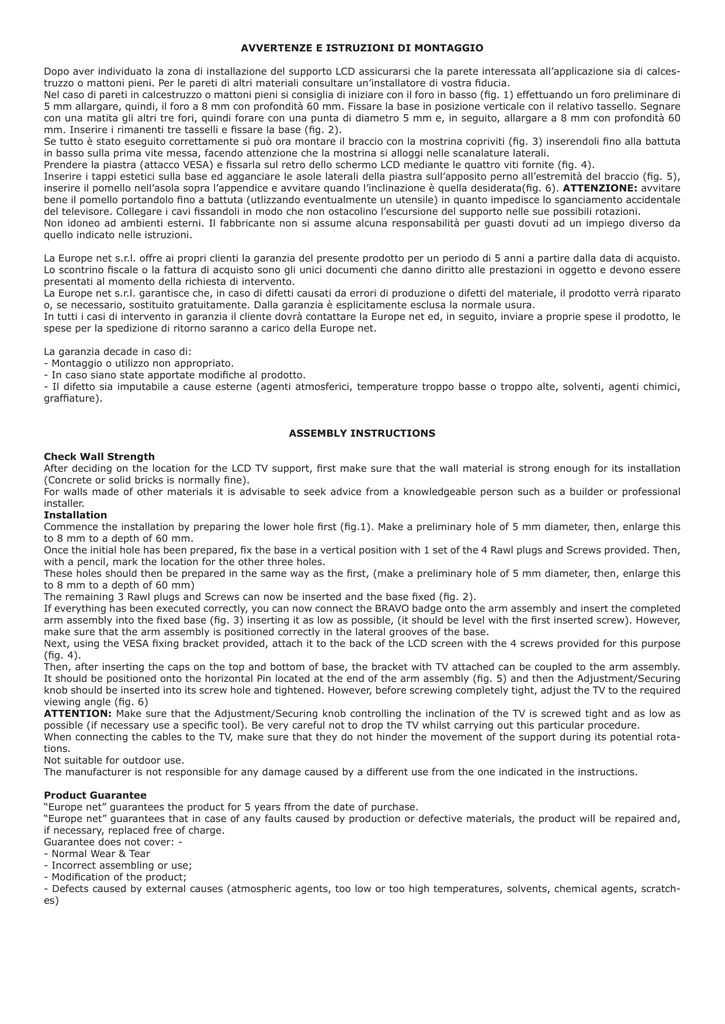 AVVERTENZE E ISTRUZIONI DI MONTAGGIO

Dopo aver individuato la zona di installazione del supporto LCD assicurarsi che la parete interessata all'applicazione sia di calcestruzzo o mattoni pieni. Per le pareti di altri materiali consultare un'installatore di vostra fiducia.
Nel caso di pareti in calcestruzzo o mattoni pieni si consiglia di iniziare con il foro in basso (fig. 1) effettuando un foro preliminare di 5 mm allargare, quindi, il foro a 8 mm con profondità 60 mm. Fissare la base in posizione verticale con il relativo tassello. Segnare con una matita gli altri tre fori, quindi forare con una punta di diametro 5 mm e, in seguito, allargare a 8 mm con profondità 60 mm. Inserire i rimanenti tre tasselli e fissare la base (fig. 2).
Se tutto è stato eseguito correttamente si può ora montare il braccio con la mostrina copriviti (fig. 3) inserendoli fino alla battuta in basso sulla prima vite messa, facendo attenzione che la mostrina si alloggi nelle scanalature laterali.
Prendere la piastra (attacco VESA) e fissarla sul retro dello schermo LCD mediante le quattro viti fornite (fig. 4).
Inserire i tappi estetici sulla base ed agganciare le asole laterali della piastra sull'apposito perno all'estremità del braccio (fig. 5), inserire il pomello nell'asola sopra l'appendice e avvitare quando l'inclinazione è quella desiderata(fig. 6). ATTENZIONE: avvitare bene il pomello portandolo fino a battuta (utilizzando eventualmente un utensile) in quanto impedisce lo sganciamento accidentale del televisore. Collegare i cavi fissandoli in modo che non ostacolino l'escursione del supporto nelle sue possibili rotazioni.
Non idoneo ad ambienti esterni. Il fabbricante non si assume alcuna responsabilità per guasti dovuti ad un impiego diverso da quello indicato nelle istruzioni.

La Europe net s.r.l. offre ai propri clienti la garanzia del presente prodotto per un periodo di 5 anni a partire dalla data di acquisto. Lo scontrino fiscale o la fattura di acquisto sono gli unici documenti che danno diritto alle prestazioni in oggetto e devono essere presentati al momento della richiesta di intervento.
La Europe net s.r.l. garantisce che, in caso di difetti causati da errori di produzione o difetti del materiale, il prodotto verrà riparato o, se necessario, sostituito gratuitamente. Dalla garanzia è esplicitamente esclusa la normale usura.
In tutti i casi di intervento in garanzia il cliente dovrà contattare la Europe net ed, in seguito, inviare a proprie spese il prodotto, le spese per la spedizione di ritorno saranno a carico della Europe net.

La garanzia decade in caso di:
- Montaggio o utilizzo non appropriato.
- In caso siano state apportate modifiche al prodotto.
- Il difetto sia imputabile a cause esterne (agenti atmosferici, temperature troppo basse o troppo alte, solventi, agenti chimici, graffiature).

ASSEMBLY INSTRUCTIONS

Check Wall Strength
After deciding on the location for the LCD TV support, first make sure that the wall material is strong enough for its installation (Concrete or solid bricks is normally fine).
For walls made of other materials it is advisable to seek advice from a knowledgeable person such as a builder or professional installer.
Installation
Commence the installation by preparing the lower hole first (fig.1). Make a preliminary hole of 5 mm diameter, then, enlarge this to 8 mm to a depth of 60 mm.
Once the initial hole has been prepared, fix the base in a vertical position with 1 set of the 4 Rawl plugs and Screws provided. Then, with a pencil, mark the location for the other three holes.
These holes should then be prepared in the same way as the first, (make a preliminary hole of 5 mm diameter, then, enlarge this to 8 mm to a depth of 60 mm)
The remaining 3 Rawl plugs and Screws can now be inserted and the base fixed (fig. 2).
If everything has been executed correctly, you can now connect the BRAVO badge onto the arm assembly and insert the completed arm assembly into the fixed base (fig. 3) inserting it as low as possible, (it should be level with the first inserted screw). However, make sure that the arm assembly is positioned correctly in the lateral grooves of the base.
Next, using the VESA fixing bracket provided, attach it to the back of the LCD screen with the 4 screws provided for this purpose (fig. 4).
Then, after inserting the caps on the top and bottom of base, the bracket with TV attached can be coupled to the arm assembly. It should be positioned onto the horizontal Pin located at the end of the arm assembly (fig. 5) and then the Adjustment/Securing knob should be inserted into its screw hole and tightened. However, before screwing completely tight, adjust the TV to the required viewing angle (fig. 6)
ATTENTION: Make sure that the Adjustment/Securing knob controlling the inclination of the TV is screwed tight and as low as possible (if necessary use a specific tool). Be very careful not to drop the TV whilst carrying out this particular procedure.
When connecting the cables to the TV, make sure that they do not hinder the movement of the support during its potential rotations.
Not suitable for outdoor use.
The manufacturer is not responsible for any damage caused by a different use from the one indicated in the instructions.

Product Guarantee
"Europe net" guarantees the product for 5 years ffrom the date of purchase.
"Europe net" guarantees that in case of any faults caused by production or defective materials, the product will be repaired and, if necessary, replaced free of charge.
Guarantee does not cover: -
- Normal Wear & Tear
- Incorrect assembling or use;
- Modification of the product;
- Defects caused by external causes (atmospheric agents, too low or too high temperatures, solvents, chemical agents, scratches)